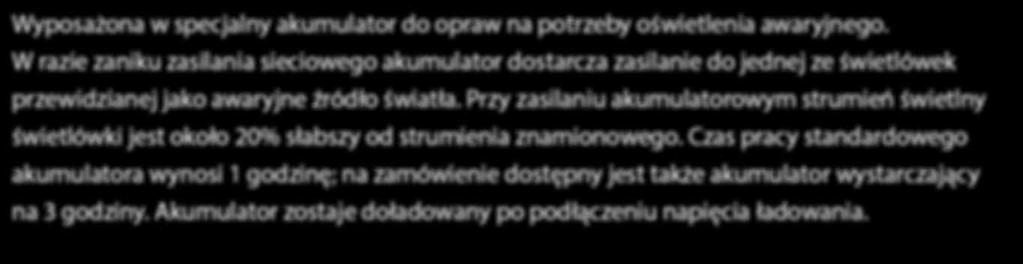 Wyposażona w specjalny akumulator do opraw na potrzeby oświetlenia awaryjnego. W razie zaniku zasilania sieciowego akumulator dostarcza zasilanie do jednej ze świetlówek przewidzianej jako awaryjne źródło światła. Przy zasilaniu akumulatorowym strumień świetlny świetlówki jest około 20% słabszy od strumienia znamionowego. Czas pracy standardowego akumulatora wynosi 1 godzinę; na zamówienie dostępny jest także akumulator wystarczający na 3 godziny. Akumulator zostaje doładowany po podłączeniu napięcia ładowania.